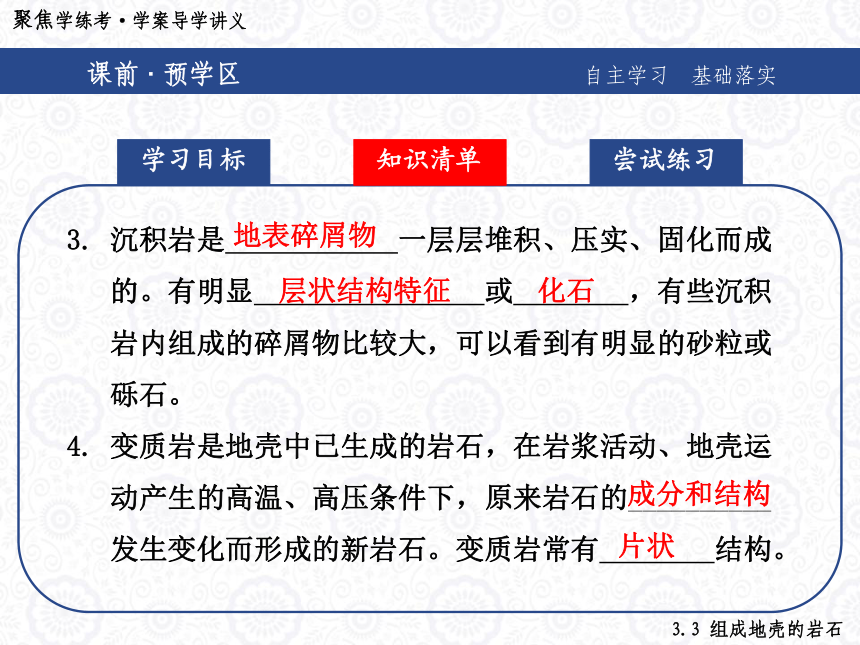 聚焦学练考·学案导学讲义

课前·预学区

自主学习 基础落实

学习目标

知识清单

尝试练习

3. 沉积岩是地表碎屑物一层层堆积、压实、固化而成的。有明显层状结构特征或化石，有些沉积岩内组成的碎屑物比较大，可以看到有明显的砂粒或砾石。

4. 变质岩是地壳中已生成的岩石，在岩浆活动、地壳运动产生的高温、高压条件下，原来岩石的成分和结构发生变化而形成的新岩石。变质岩常有片状结构。

3.3 组成地壳的岩石